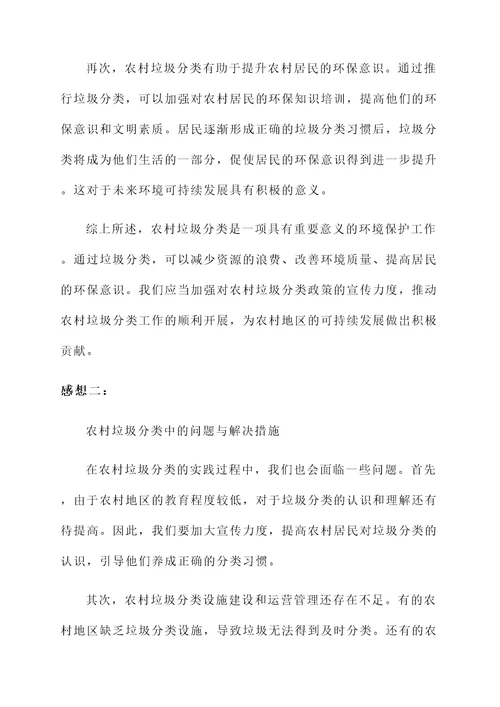 再次，农村垃圾分类有助于提升农村居民的环保意识。通过推行垃圾分类，可以加强对农村居民的环保知识培训，提高他们的环保意识和文明素质。居民逐渐形成正确的垃圾分类习惯后，垃圾分类将成为他们生活的一部分，促使居民的环保意识得到进一步提升。这对于未来环境可持续发展具有积极的意义。

综上所述，农村垃圾分类是一项具有重要意义的环境保护工作。通过垃圾分类，可以减少资源的浪费、改善环境质量、提高居民的环保意识。我们应当加强对农村垃圾分类政策的宣传力度，推动农村垃圾分类工作的顺利开展，为农村地区的可持续发展做出积极贡献。

感想二：

农村垃圾分类中的问题与解决措施

在农村垃圾分类的实践过程中，我们也会面临一些问题。首先，由于农村地区的教育程度较低，对于垃圾分类的认识和理解还有待提高。因此，我们要加大宣传力度，提高农村居民对垃圾分类的认识，引导他们养成正确的分类习惯。

其次，农村垃圾分类设施建设和运营管理还存在不足。有的农村地区缺乏垃圾分类设施，导致垃圾无法得到及时分类。还有的农